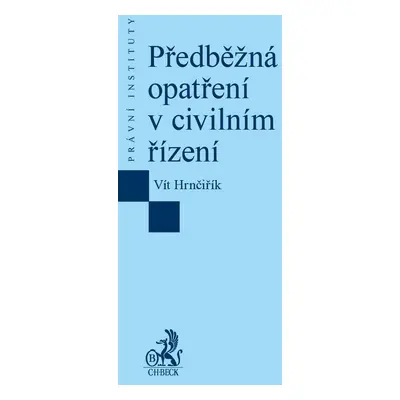 PRÁVNÍ INSTITUTY

Předběžná opatření v civilním řízení

Vít Hrnčiřík

B

C·H·BECK